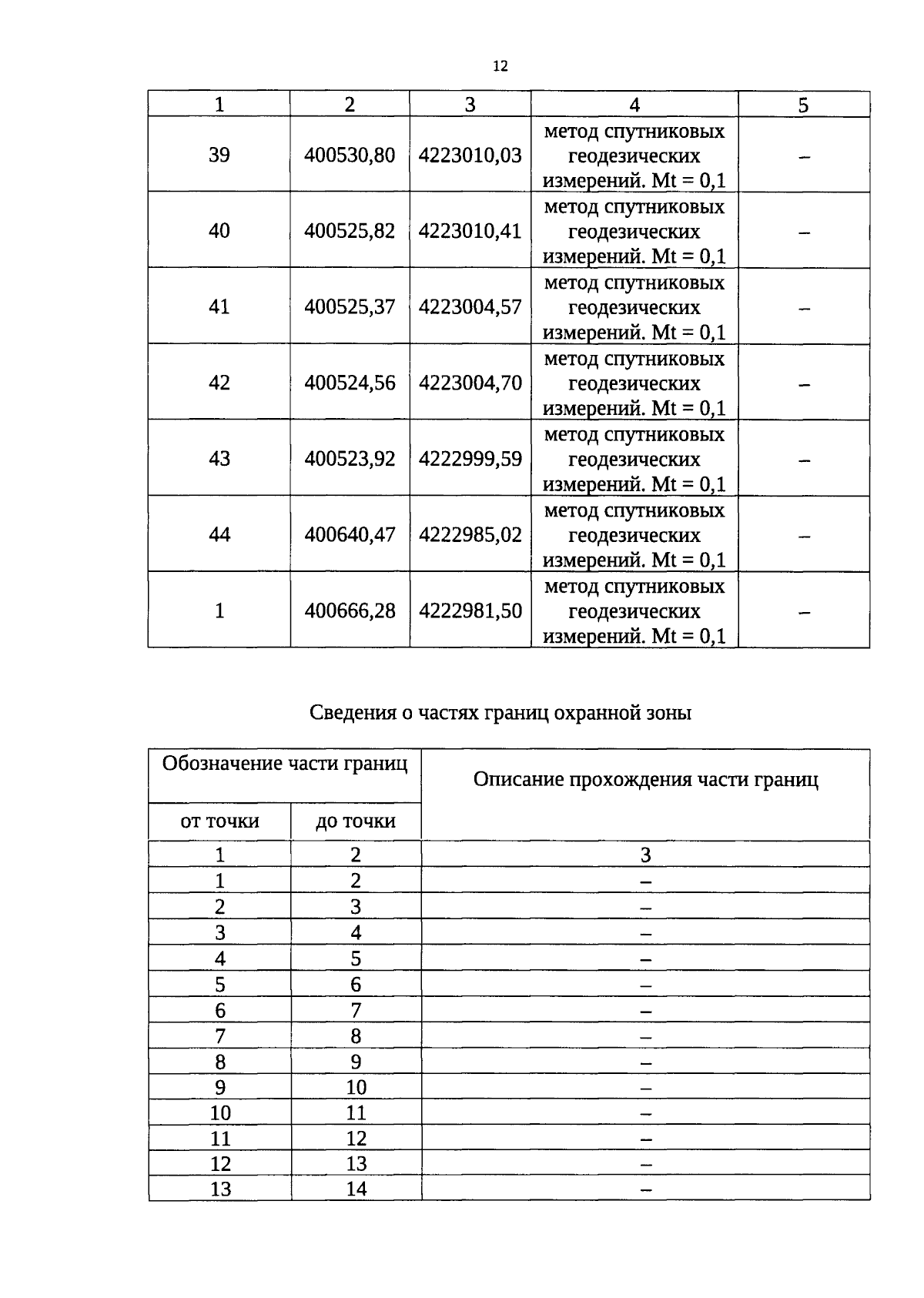 12

| 1 | 2 | 3 | 4 | 5 |
|---|---|---|---|---|
| 39 | 400530,80 | 4223010,03 | метод спутниковых геодезических измерений. Mt = 0,1 | – |
| 40 | 400525,82 | 4223010,41 | метод спутниковых геодезических измерений. Mt = 0,1 | – |
| 41 | 400525,37 | 4223004,57 | метод спутниковых геодезических измерений. Mt = 0,1 | – |
| 42 | 400524,56 | 4223004,70 | метод спутниковых геодезических измерений. Mt = 0,1 | – |
| 43 | 400523,92 | 4222999,59 | метод спутниковых геодезических измерений. Mt = 0,1 | – |
| 44 | 400640,47 | 4222985,02 | метод спутниковых геодезических измерений. Mt = 0,1 | – |
| 1 | 400666,28 | 4222981,50 | метод спутниковых геодезических измерений. Mt = 0,1 | – |

Сведения о частях границ охранной зоны

| Обозначение части границ |  | Описание прохождения части границ |
|---|---|---|
| от точки | до точки |  |
| 1 | 2 | 3 |
| 1 | 2 | – |
| 2 | 3 | – |
| 3 | 4 | – |
| 4 | 5 | – |
| 5 | 6 | – |
| 6 | 7 | – |
| 7 | 8 | – |
| 8 | 9 | – |
| 9 | 10 | – |
| 10 | 11 | – |
| 11 | 12 | – |
| 12 | 13 | – |
| 13 | 14 | – |